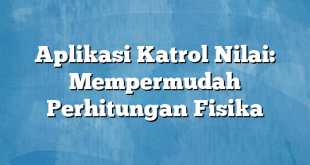 Aplikasi Katrol Nilai: Mempermudah Perhitungan Fisika